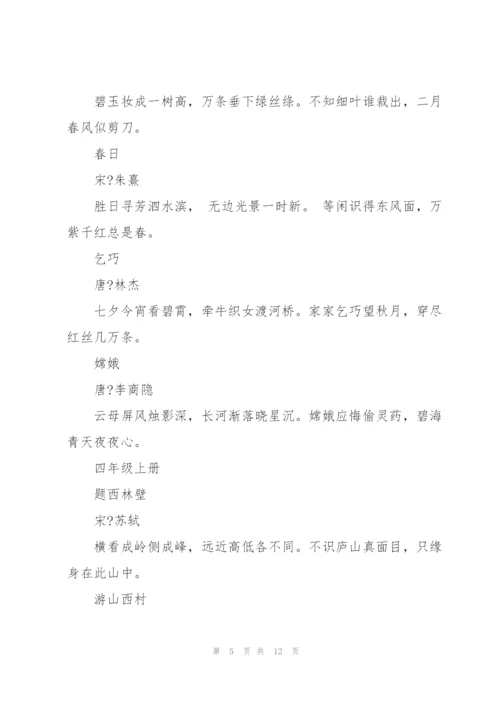 碧玉妆成一树高，万条垂下绿丝绦。不知细叶谁裁出，二月春风似剪刀。

春日

宋?朱熹

胜日寻芳泗水滨， 无边光景一时新。 等闲识得东风面，万紫千红总是春。

乞巧

唐?林杰

七夕今宵看碧霄，牵牛织女渡河桥。家家乞巧望秋月，穿尽红丝几万条。

嫦娥

唐?李商隐

云母屏风烛影深，长河渐落晓星沉。嫦娥应悔偷灵药，碧海青天夜夜心。

四年级上册

题西林壁

宋?苏轼

横看成岭侧成峰，远近高低各不同。不识庐山真面目，只缘身在此山中。

游山西村

第 5 页 共 12 页